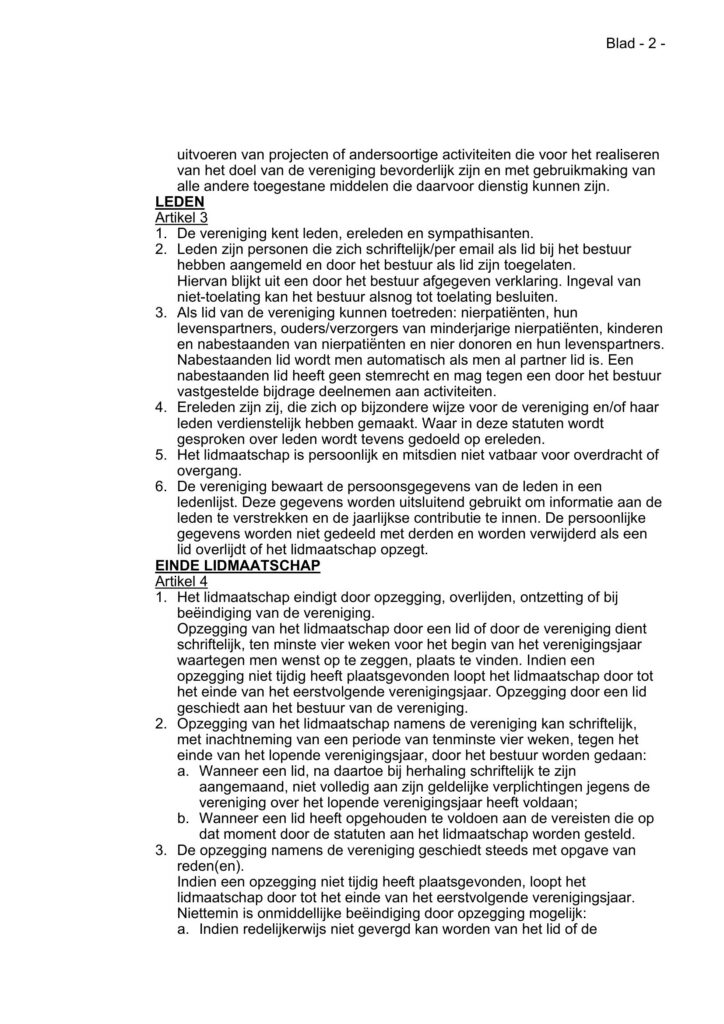 Blad - 2 -

uitvoeren van projecten of andersoortige activiteiten die voor het realiseren van het doel van de vereniging bevorderlijk zijn en met gebruikmaking van alle andere toegestane middelen die daarvoor dienstig kunnen zijn.

LEDEN

Artikel 3

1. De vereniging kent leden, ereleden en sympathisanten.
2. Leden zijn personen die zich schriftelijk/per email als lid bij het bestuur hebben aangemeld en door het bestuur als lid zijn toegelaten. Hiervan blijkt uit een door het bestuur afgegeven verklaring. Ingeval van niet-toelating kan het bestuur alsnog tot toelating besluiten.
3. Als lid van de vereniging kunnen toetreden: nierpatiënten, hun levenspartners, ouders/verzorgers van minderjarige nierpatiënten, kinderen en nabestaanden van nierpatiënten en nier donoren en hun levenspartners. Nabestaanden lid wordt men automatisch als men al partner lid is. Een nabestaanden lid heeft geen stemrecht en mag tegen een door het bestuur vastgestelde bijdrage deelnemen aan activiteiten.
4. Ereleden zijn zij, die zich op bijzondere wijze voor de vereniging en/of haar leden verdienstelijk hebben gemaakt. Waar in deze statuten wordt gesproken over leden wordt tevens gedoeld op ereleden.
5. Het lidmaatschap is persoonlijk en mitsdien niet vatbaar voor overdracht of overgang.
6. De vereniging bewaart de persoonsgegevens van de leden in een ledenlijst. Deze gegevens worden uitsluitend gebruikt om informatie aan de leden te verstrekken en de jaarlijkse contributie te innen. De persoonlijke gegevens worden niet gedeeld met derden en worden verwijderd als een lid overlijdt of het lidmaatschap opzegt.

EINDE LIDMAATSCHAP

Artikel 4

1. Het lidmaatschap eindigt door opzegging, overlijden, ontzetting of bij beëindiging van de vereniging.
Opzegging van het lidmaatschap door een lid of door de vereniging dient schriftelijk, ten minste vier weken voor het begin van het verenigingsjaar waartegen men wenst op te zeggen, plaats te vinden. Indien een opzegging niet tijdig heeft plaatsgevonden loopt het lidmaatschap door tot het einde van het eerstvolgende verenigingsjaar. Opzegging door een lid geschiedt aan het bestuur van de vereniging.
2. Opzegging van het lidmaatschap namens de vereniging kan schriftelijk, met inachtneming van een periode van tenminste vier weken, tegen het einde van het lopende verenigingsjaar, door het bestuur worden gedaan:
a. Wanneer een lid, na daartoe bij herhaling schriftelijk te zijn aangemaand, niet volledig aan zijn geldelijke verplichtingen jegens de vereniging over het lopende verenigingsjaar heeft voldaan;
b. Wanneer een lid heeft opgehouden te voldoen aan de vereisten die op dat moment door de statuten aan het lidmaatschap worden gesteld.
3. De opzegging namens de vereniging geschiedt steeds met opgave van reden(en).
Indien een opzegging niet tijdig heeft plaatsgevonden, loopt het lidmaatschap door tot het einde van het eerstvolgende verenigingsjaar. Niettemin is onmiddellijke beëindiging door opzegging mogelijk:
a. Indien redelijkerwijs niet gevergd kan worden van het lid of de